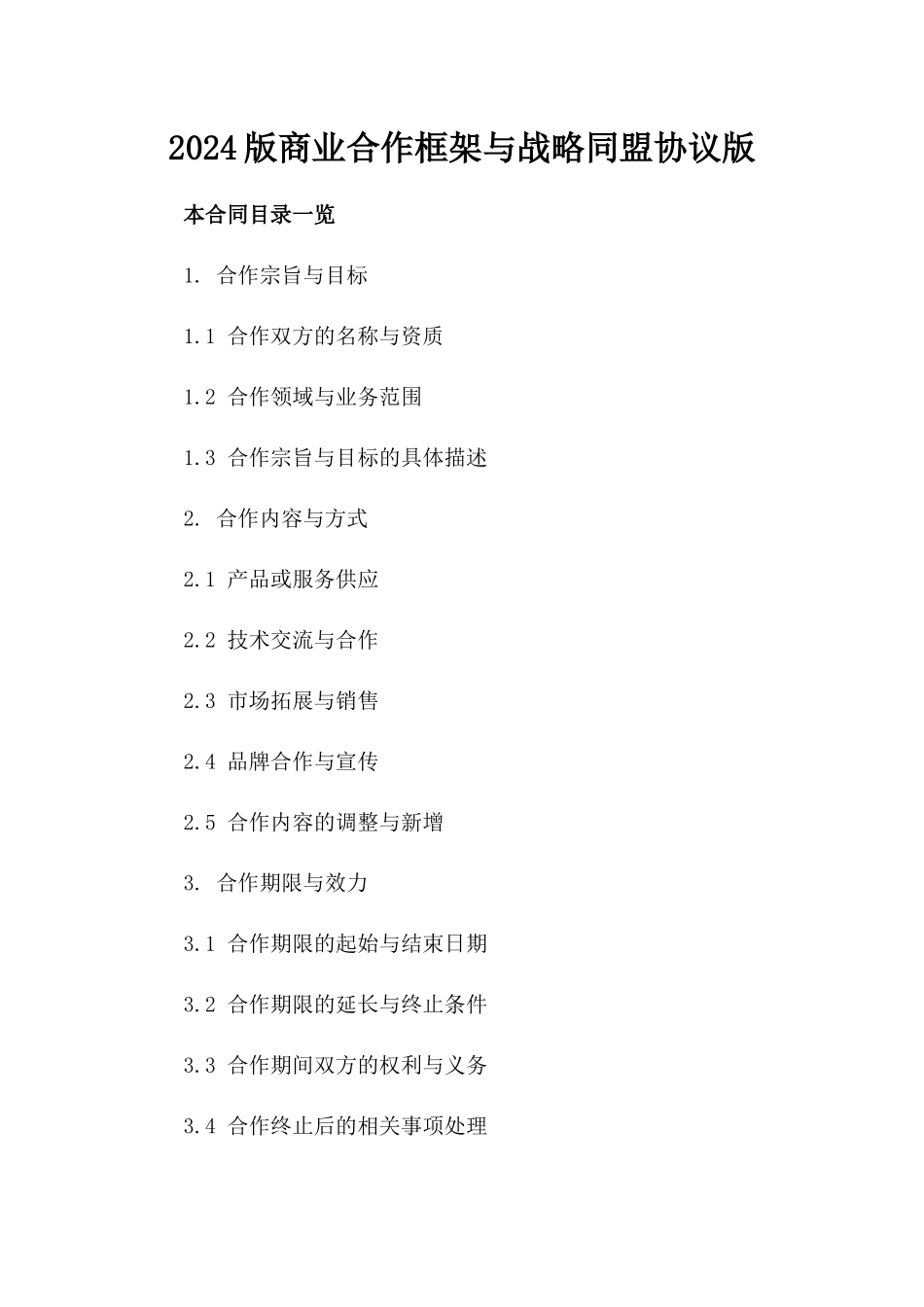 2024版商业合作框架与战略同盟协议版

本合同目录一览

1. 合作宗旨与目标

1.1 合作双方的名称与资质

1.2 合作领域与业务范围

1.3 合作宗旨与目标的具体描述

2. 合作内容与方式

2.1 产品或服务供应

2.2 技术交流与合作

2.3 市场拓展与销售

2.4 品牌合作与宣传

2.5 合作内容的调整与新增

3. 合作期限与效力

3.1 合作期限的起始与结束日期

3.2 合作期限的延长与终止条件

3.3 合作期间双方的权利与义务

3.4 合作终止后的相关事项处理